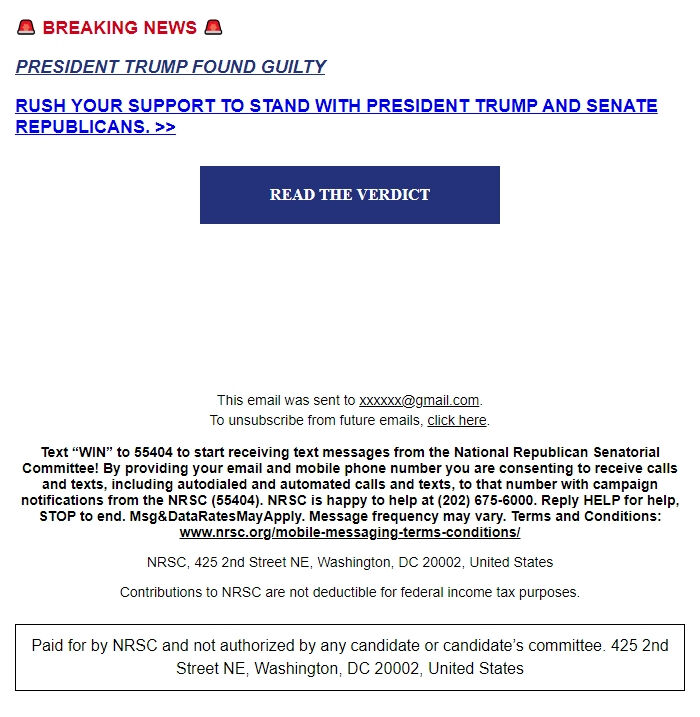 🚨 BREAKING NEWS 🚨

PRESIDENT TRUMP FOUND GUILTY

RUSH YOUR SUPPORT TO STAND WITH PRESIDENT TRUMP AND SENATE REPUBLICANS. >>

READ THE VERDICT

This email was sent to xxxxxx@gmail.com.
To unsubscribe from future emails, click here.

Text “WIN” to 55404 to start receiving text messages from the National Republican Senatorial Committee! By providing your email and mobile phone number you are consenting to receive calls and texts, including autodialed and automated calls and texts, to that number with campaign notifications from the NRSC (55404). NRSC is happy to help at (202) 675-6000. Reply HELP for help, STOP to end. Msg&DataRatesMayApply. Message frequency may vary. Terms and Conditions: www.nrsc.org/mobile-messaging-terms-conditions/

NRSC, 425 2nd Street NE, Washington, DC 20002, United States

Contributions to NRSC are not deductible for federal income tax purposes.

Paid for by NRSC and not authorized by any candidate or candidate’s committee. 425 2nd Street NE, Washington, DC 20002, United States